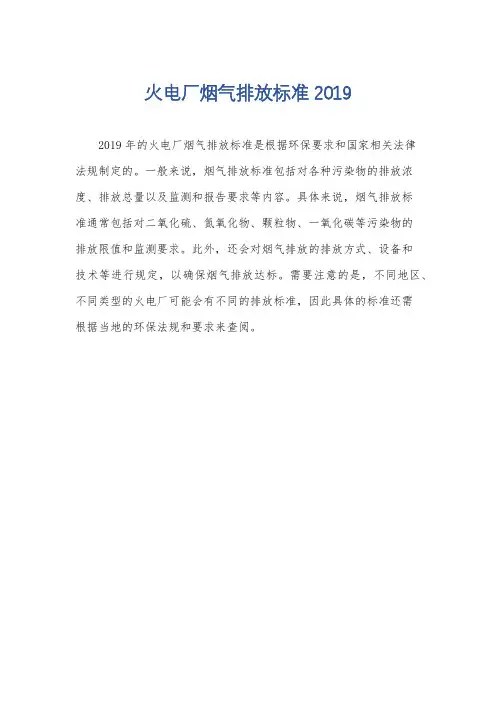 火电厂烟气排放标准2019

2019年的火电厂烟气排放标准是根据环保要求和国家相关法律法规制定的。一般来说，烟气排放标准包括对各种污染物的排放浓度、排放总量以及监测和报告要求等内容。具体来说，烟气排放标准通常包括对二氧化硫、氮氧化物、颗粒物、一氧化碳等污染物的排放限值和监测要求。此外，还会对烟气排放的排放方式、设备和技术等进行规定，以确保烟气排放达标。需要注意的是，不同地区、不同类型的火电厂可能会有不同的排放标准，因此具体的标准还需根据当地的环保法规和要求来查阅。